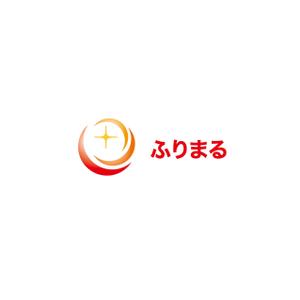 ふりまる